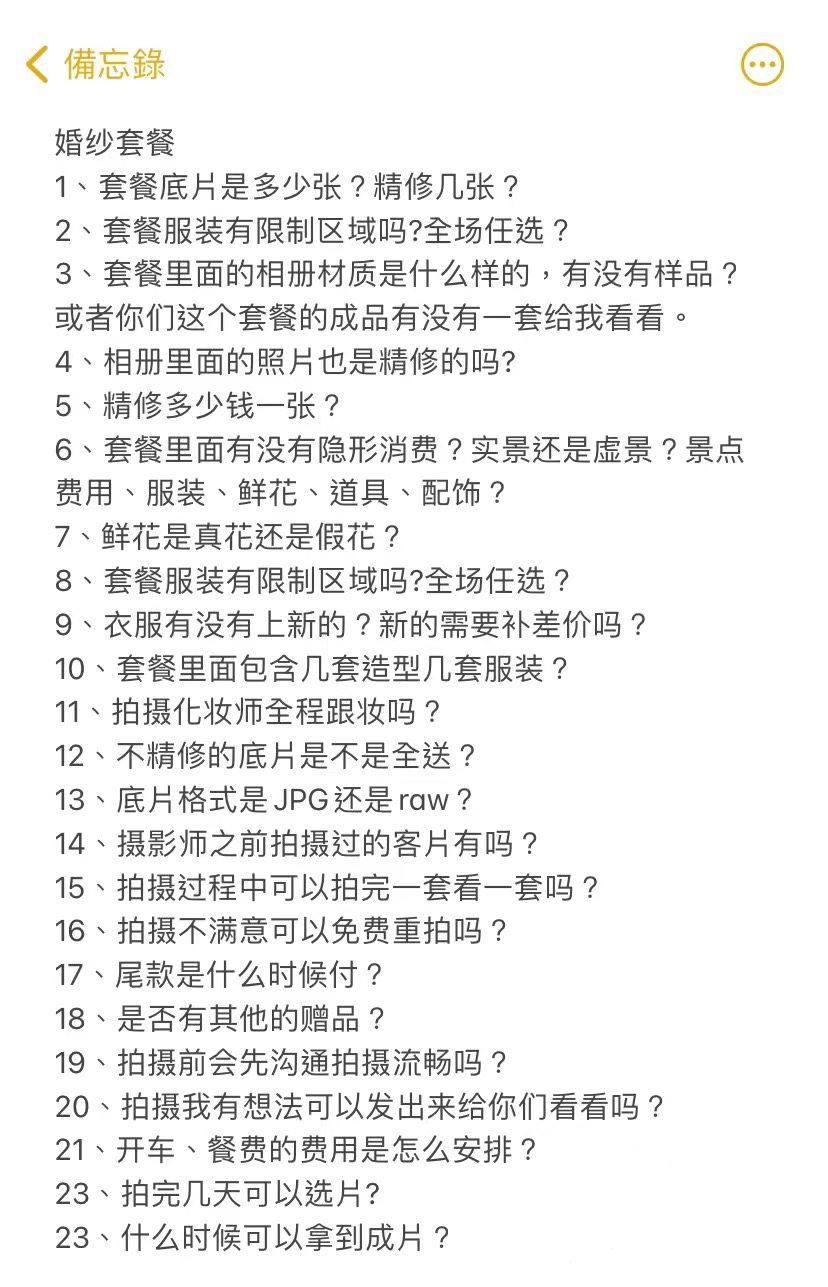 備忘錄

婚纱套餐
1、套餐底片是多少张？精修几张？
2、套餐服装有限制区域吗?全场任选？
3、套餐里面的相册材质是什么样的，有没有样品？或者你们这个套餐的成品有没有一套给我看看。
4、相册里面的照片也是精修的吗?
5、精修多少钱一张？
6、套餐里面有没有隐形消费？实景还是虚景？景点费用、服装、鲜花、道具、配饰？
7、鲜花是真花还是假花？
8、套餐服装有限制区域吗?全场任选？
9、衣服有没有上新的？新的需要补差价吗？
10、套餐里面包含几套造型几套服装？
11、拍摄化妆师全程跟妆吗？
12、不精修的底片是不是全送？
13、底片格式是 JPG 还是 raw？
14、摄影师之前拍摄过的客片有吗？
15、拍摄过程中可以拍完一套看一套吗？
16、拍摄不满意可以免费重拍吗？
17、尾款是什么时候付？
18、是否有其他的赠品？
19、拍摄前会先沟通拍摄流畅吗？
20、拍摄我有想法可以发出来给你们看看吗？
21、开车、餐费的费用是怎么安排？
23、拍完几天可以选片?
23、什么时候可以拿到成片？